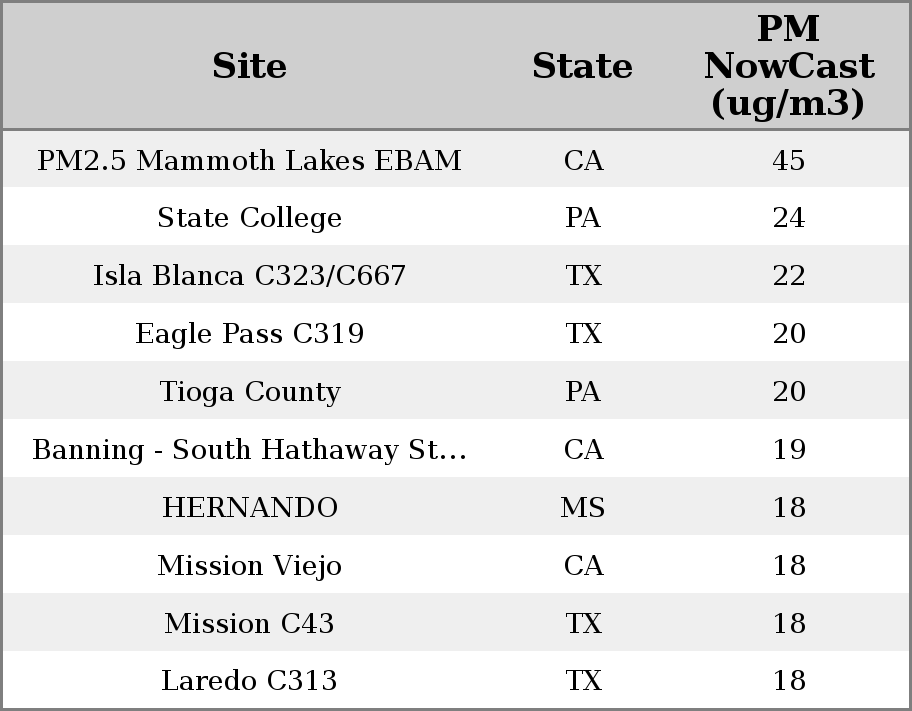 | Site | State | PM NowCast (ug/m3) |
|---|---|---|
| PM2.5 Mammoth Lakes EBAM | CA | 45 |
| State College | PA | 24 |
| Isla Blanca C323/C667 | TX | 22 |
| Eagle Pass C319 | TX | 20 |
| Tioga County | PA | 20 |
| Banning - South Hathaway St... | CA | 19 |
| HERNANDO | MS | 18 |
| Mission Viejo | CA | 18 |
| Mission C43 | TX | 18 |
| Laredo C313 | TX | 18 |